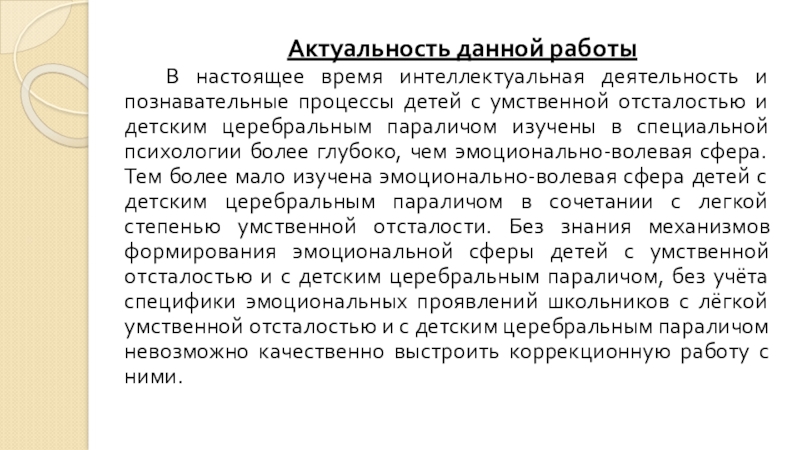 Актуальность данной работы

В настоящее время интеллектуальная деятельность и познавательные процессы детей с умственной отсталостью и детским церебральным параличом изучены в специальной психологии более глубоко, чем эмоционально-волевая сфера. Тем более мало изучена эмоционально-волевая сфера детей с детским церебральным параличом в сочетании с легкой степенью умственной отсталости. Без знания механизмов формирования эмоциональной сферы детей с умственной отсталостью и с детским церебральным параличом, без учёта специфики эмоциональных проявлений школьников с лёгкой умственной отсталостью и с детским церебральным параличом невозможно качественно выстроить коррекционную работу с ними.